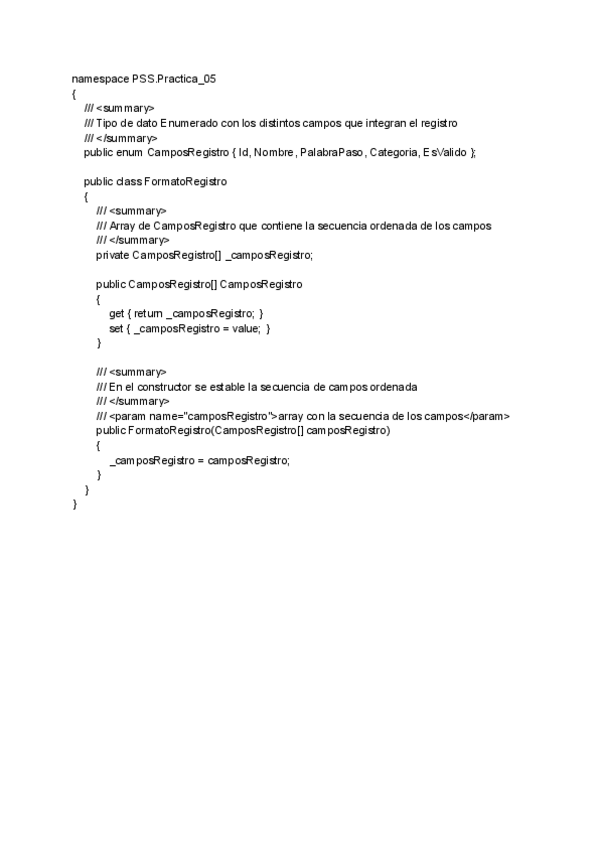 namespace PSS.Practica_05
{
/// <summary>
/// Tipo de dato Enumerado con los distintos campos que integran el registro
/// </summary>
public enum CamposRegistro { Id, Nombre, PalabraPaso, Categoria, EsValido };

public class FormatoRegistro
{
/// <summary>
/// Array de CamposRegistro que contiene la secuencia ordenada de los campos
/// </summary>
private CamposRegistro[] _camposRegistro;

public CamposRegistro[] CamposRegistro
{
get { return _camposRegistro; }
set { _camposRegistro = value; }
}

/// <summary>
/// En el constructor se estable la secuencia de campos ordenada
/// </summary>
/// <param name="camposRegistro">array con la secuencia de los campos</param>
public FormatoRegistro(CamposRegistro[] camposRegistro)
{
_camposRegistro = camposRegistro;
}
}
}